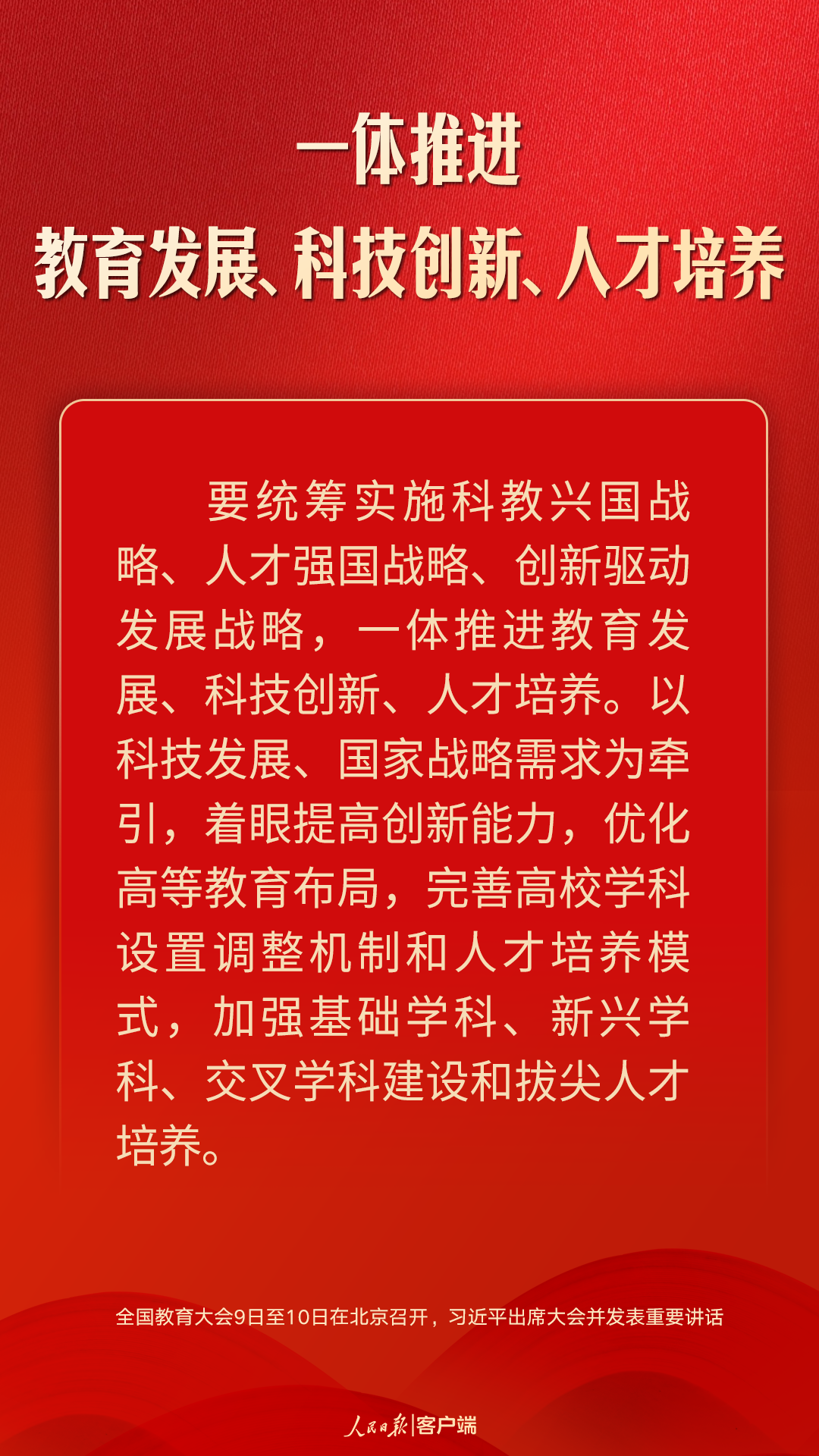 一体推进
教育发展、科技创新、人才培养

要统筹实施科教兴国战略、人才强国战略、创新驱动发展战略，一体推进教育发展、科技创新、人才培养。以科技发展、国家战略需求为牵引，着眼提高创新能力，优化高等教育布局，完善高校学科设置调整机制和人才培养模式，加强基础学科、新兴学科、交叉学科建设和拔尖人才培养。

全国教育大会9日至10日在北京召开，习近平出席大会并发表重要讲话

人民日报|客户端